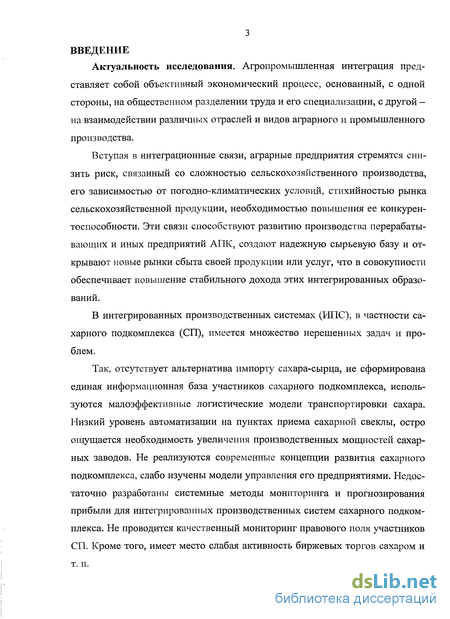 3

ВВЕДЕНИЕ

Актуальность исследования. Агропромышленная интеграция представляет собой объективный экономический процесс, основанный, с одной стороны, на общественном разделении труда и его специализации, с другой – на взаимодействии различных отраслей и видов аграрного и промышленного производства.

Вступая в интеграционные связи, аграрные предприятия стремятся снизить риск, связанный со сложностью сельскохозяйственного производства, его зависимостью от погодно-климатических условий, стихийностью рынка сельскохозяйственной продукции, необходимостью повышения ее конкурентоспособности. Эти связи способствуют развитию производства перерабатывающих и иных предприятий АПК, создают надежную сырьевую базу и открывают новые рынки сбыта своей продукции или услуг, что в совокупности обеспечивает повышение стабильного дохода этих интегрированных образований.

В интегрированных производственных системах (ИПС), в частности сахарного подкомплекса (СП), имеется множество нерешенных задач и проблем.

Так, отсутствует альтернатива импорту сахара-сырца, не сформирована единая информационная база участников сахарного подкомплекса, используются малоэффективные логистические модели транспортировки сахара. Низкий уровень автоматизации на пунктах приема сахарной свеклы, остро ощущается необходимость увеличения производственных мощностей сахарных заводов. Не реализуются современные концепции развития сахарного подкомплекса, слабо изучены модели управления его предприятиями. Недостаточно разработаны системные методы мониторинга и прогнозирования прибыли для интегрированных производственных систем сахарного подкомплекса. Не проводится качественный мониторинг правового поля участников СП. Кроме того, имеет место слабая активность биржевых торгов сахаром и т. п.

dsLib.net
библиотека диссертаций